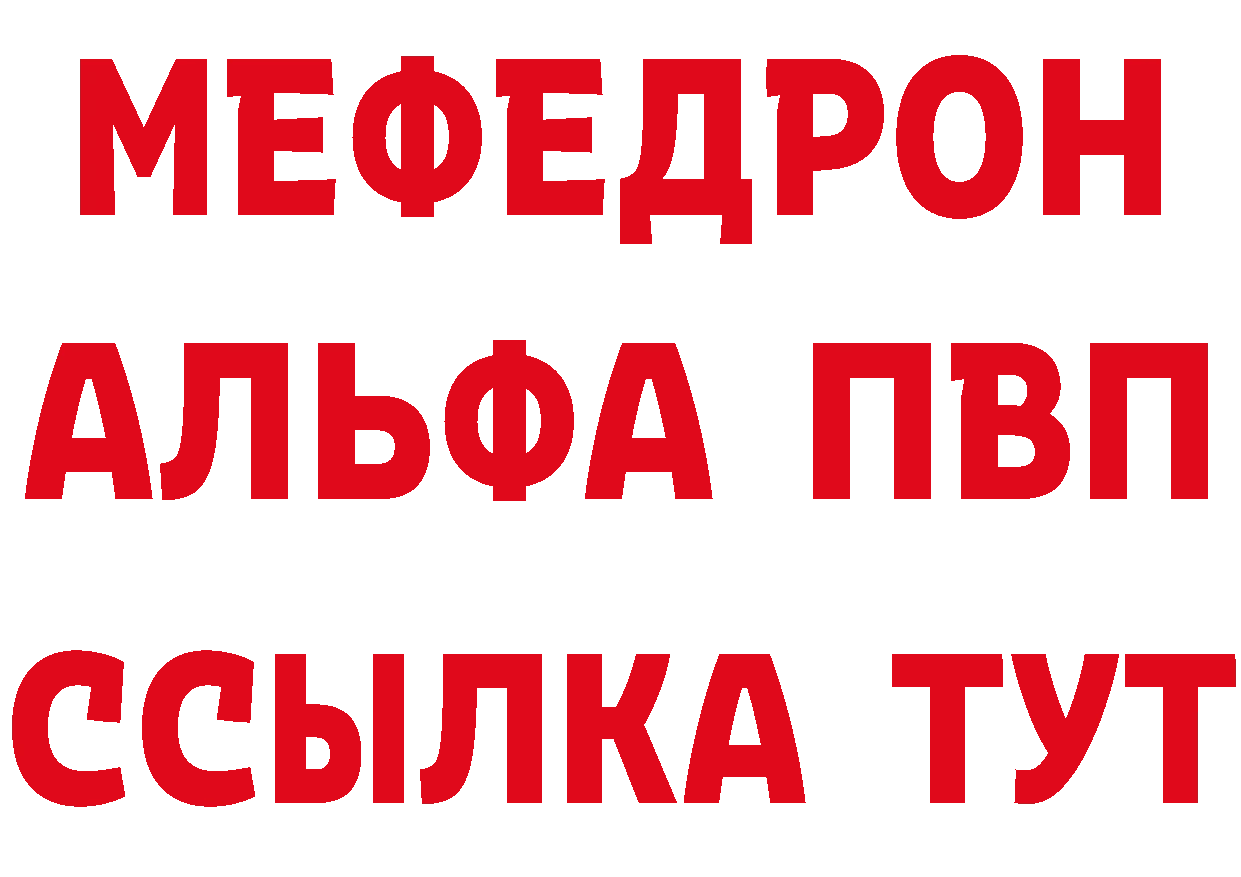 МЕФЕДРОН
АЛЬФА ПВП
ССЫЛКА ТУТ